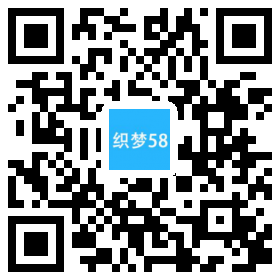 织梦58